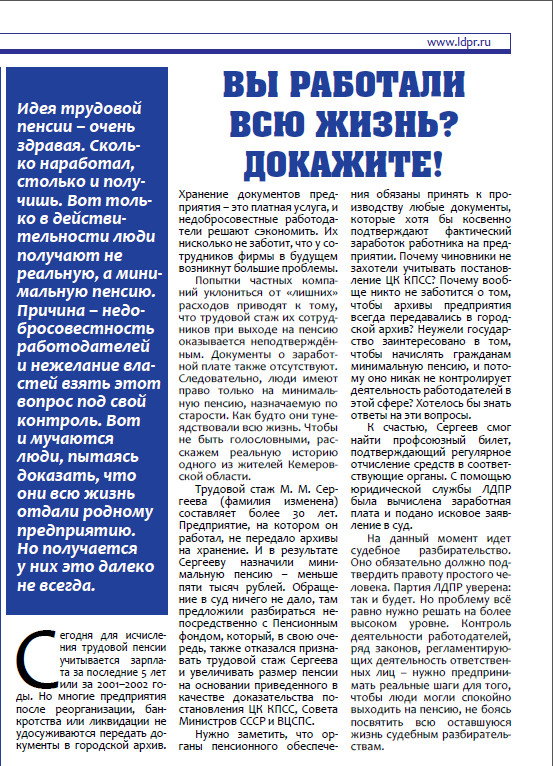 www.ldpr.ru

Идея трудовой пенсии – очень здравая. Сколько наработал, столько и получишь. Вот только в действительности люди получают не реальную, а минимальную пенсию. Причина – недобросовестность работодателей и нежелание властей взять этот вопрос под свой контроль. Вот и мучаются люди, пытаясь доказать, что они всю жизнь отдали родному предприятию. Но получается у них это далеко не всегда.

ВЫ РАБОТАЛИ ВСЮ ЖИЗНЬ? ДОКАЖИТЕ!

Сегодня для исчисления трудовой пенсии учитывается зарплата за последние 5 лет или за 2001–2002 годы. Но многие предприятия после реорганизации, банкротства или ликвидации не удосуживаются передать документы в городской архив.

Хранение документов предприятия – это платная услуга, и недобросовестные работодатели решают сэкономить. Их нисколько не заботит, что у сотрудников фирмы в будущем возникнут большие проблемы.

Попытки частных компаний уклониться от «лишних» расходов приводят к тому, что трудовой стаж их сотрудников при выходе на пенсию оказывается неподтверждённым. Документы о заработной плате также отсутствуют. Следовательно, люди имеют право только на минимальную пенсию, назначаемую по старости. Как будто они тунеядствовали всю жизнь. Чтобы не быть голословными, расскажем реальную историю одного из жителей Кемеровской области.

Трудовой стаж М. М. Сергеева (фамилия изменена) составляет более 30 лет. Предприятие, на котором он работал, не передало архивы на хранение. И в результате Сергееву назначили минимальную пенсию – меньше пяти тысяч рублей. Обращение в суд ничего не дало, там предложили разбираться непосредственно с Пенсионным фондом, который, в свою очередь, также отказался признавать трудовой стаж Сергеева и увеличивать размер пенсии на основании приведенного в качестве доказательства постановления ЦК КПСС, Совета Министров СССР и ВЦСПС.

Нужно заметить, что органы пенсионного обеспечения обязаны принять к производству любые документы, которые хотя бы косвенно подтверждают фактический заработок работника на предприятии. Почему чиновники не захотели учитывать постановление ЦК КПСС? Почему вообще никто не заботится о том, чтобы архивы предприятия всегда передавались в городской архив? Неужели государство заинтересовано в том, чтобы начислять гражданам минимальную пенсию, и потому оно никак не контролирует деятельность работодателей в этой сфере? Хотелось бы знать ответы на эти вопросы.

К счастью, Сергеев смог найти профсоюзный билет, подтверждающий регулярное отчисление средств в соответствующие органы. С помощью юридической службы ЛДПР была вычислена заработная плата и подано исковое заявление в суд.

На данный момент идет судебное разбирательство. Оно обязательно должно подтвердить правоту простого человека. Партия ЛДПР уверена: так и будет. Но проблему всё равно нужно решать на более высоком уровне. Контроль деятельности работодателей, ряд законов, регламентирующих деятельность ответственных лиц – нужно предпринимать реальные шаги для того, чтобы люди могли спокойно выходить на пенсию, не боясь посвятить всю оставшуюся жизнь судебным разбирательствам.